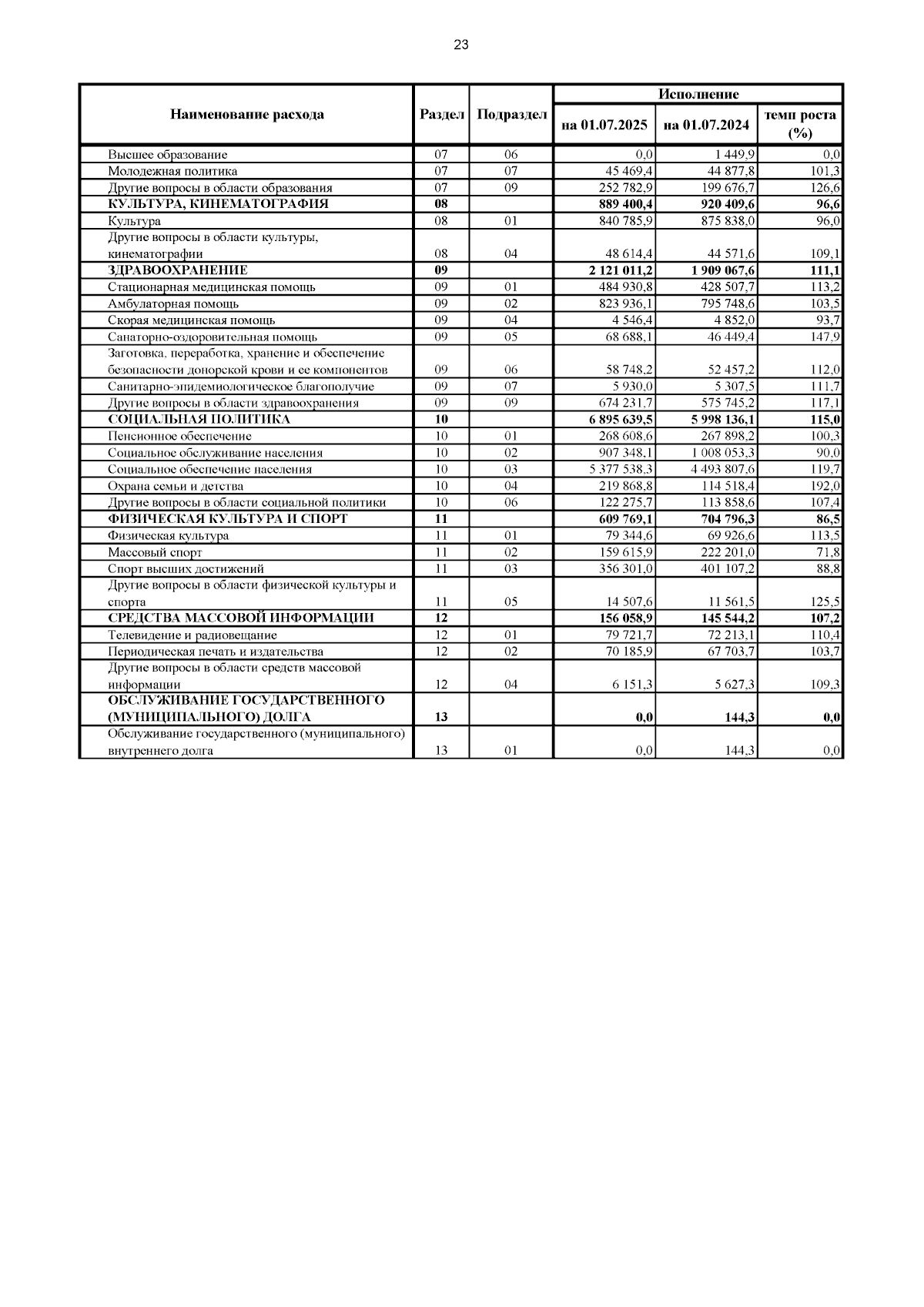 23

| Наименование расхода | Раздел | Подраздел | Исполнение на 01.07.2025 | Исполнение на 01.07.2024 | Исполнение темп роста (%) |
|---|---|---|---|---|---|
| Высшее образование | 07 | 06 | 0,0 | 1 449,9 | 0,0 |
| Молодежная политика | 07 | 07 | 45 469,4 | 44 877,8 | 101,3 |
| Другие вопросы в области образования | 07 | 09 | 252 782,9 | 199 676,7 | 126,6 |
| КУЛЬТУРА, КИНЕМАТОГРАФИЯ | 08 | | 889 400,4 | 920 409,6 | 96,6 |
| Культура | 08 | 01 | 840 785,9 | 875 838,0 | 96,0 |
| Другие вопросы в области культуры, кинематографии | 08 | 04 | 48 614,4 | 44 571,6 | 109,1 |
| ЗДРАВООХРАНЕНИЕ | 09 | | 2 121 011,2 | 1 909 067,6 | 111,1 |
| Стационарная медицинская помощь | 09 | 01 | 484 930,8 | 428 507,7 | 113,2 |
| Амбулаторная помощь | 09 | 02 | 823 936,1 | 795 748,6 | 103,5 |
| Скорая медицинская помощь | 09 | 04 | 4 546,4 | 4 852,0 | 93,7 |
| Санаторно-оздоровительная помощь | 09 | 05 | 68 688,1 | 46 449,4 | 147,9 |
| Заготовка, переработка, хранение и обеспечение безопасности донорской крови и ее компонентов | 09 | 06 | 58 748,2 | 52 457,2 | 112,0 |
| Санитарно-эпидемиологическое благополучие | 09 | 07 | 5 930,0 | 5 307,5 | 111,7 |
| Другие вопросы в области здравоохранения | 09 | 09 | 674 231,7 | 575 745,2 | 117,1 |
| СОЦИАЛЬНАЯ ПОЛИТИКА | 10 | | 6 895 639,5 | 5 998 136,1 | 115,0 |
| Пенсионное обеспечение | 10 | 01 | 268 608,6 | 267 898,2 | 100,3 |
| Социальное обслуживание населения | 10 | 02 | 907 348,1 | 1 008 053,3 | 90,0 |
| Социальное обеспечение населения | 10 | 03 | 5 377 538,3 | 4 493 807,6 | 119,7 |
| Охрана семьи и детства | 10 | 04 | 219 868,8 | 114 518,4 | 192,0 |
| Другие вопросы в области социальной политики | 10 | 06 | 122 275,7 | 113 858,6 | 107,4 |
| ФИЗИЧЕСКАЯ КУЛЬТУРА И СПОРТ | 11 | | 609 769,1 | 704 796,3 | 86,5 |
| Физическая культура | 11 | 01 | 79 344,6 | 69 926,6 | 113,5 |
| Массовый спорт | 11 | 02 | 159 615,9 | 222 201,0 | 71,8 |
| Спорт высших достижений | 11 | 03 | 356 301,0 | 401 107,2 | 88,8 |
| Другие вопросы в области физической культуры и спорта | 11 | 05 | 14 507,6 | 11 561,5 | 125,5 |
| СРЕДСТВА МАССОВОЙ ИНФОРМАЦИИ | 12 | | 156 058,9 | 145 544,2 | 107,2 |
| Телевидение и радиовещание | 12 | 01 | 79 721,7 | 72 213,1 | 110,4 |
| Периодическая печать и издательства | 12 | 02 | 70 185,9 | 67 703,7 | 103,7 |
| Другие вопросы в области средств массовой информации | 12 | 04 | 6 151,3 | 5 627,3 | 109,3 |
| ОБСЛУЖИВАНИЕ ГОСУДАРСТВЕННОГО (МУНИЦИПАЛЬНОГО) ДОЛГА | 13 | | 0,0 | 144,3 | 0,0 |
| Обслуживание государственного (муниципального) внутреннего долга | 13 | 01 | 0,0 | 144,3 | 0,0 |